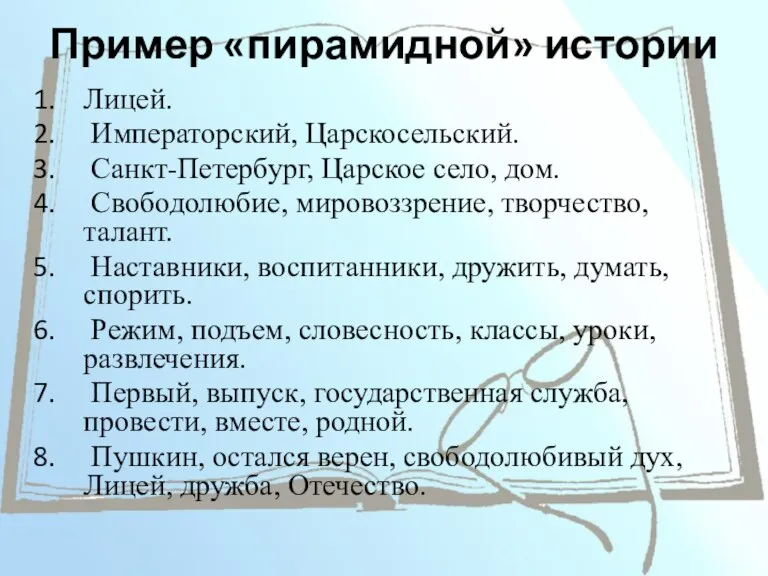 Пример «пирамидной» истории

1. Лицей.
2. Императорский, Царскосельский.
3. Санкт-Петербург, Царское село, дом.
4. Свободолюбие, мировоззрение, творчество, талант.
5. Наставники, воспитанники, дружить, думать, спорить.
6. Режим, подъем, словесность, классы, уроки, развлечения.
7. Первый, выпуск, государственная служба, провести, вместе, родной.
8. Пушкин, остался верен, свободолюбивый дух, Лицей, дружба, Отечество.